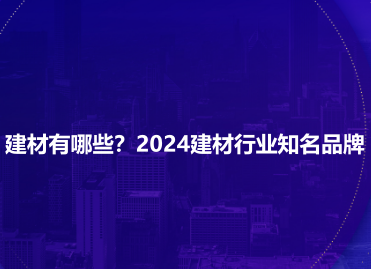 建材有哪些？2024建材行业知名品牌